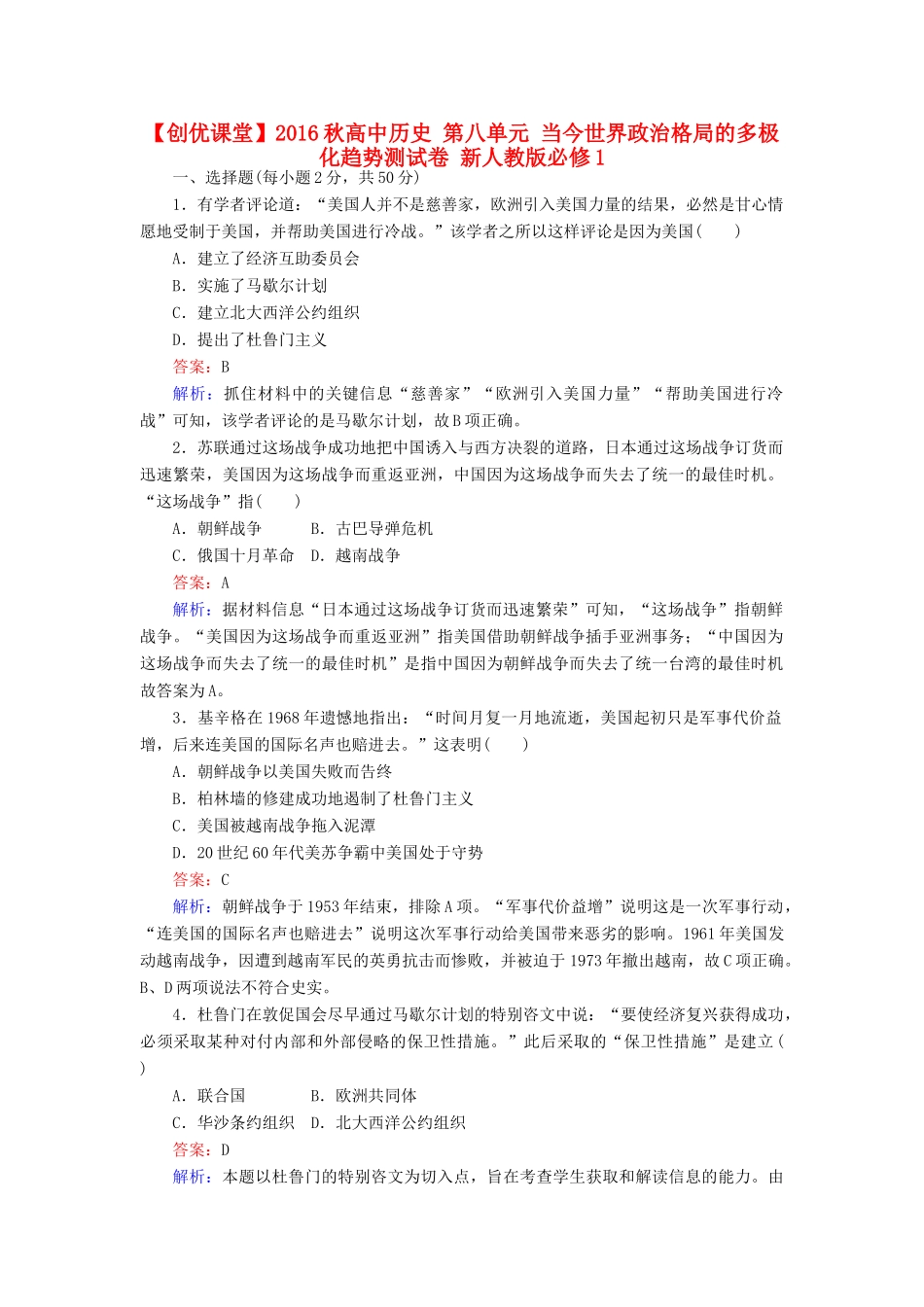 【创优课堂】2016秋高中历史 第八单元 当今世界政治格局的多极化趋势测试卷 新人教版必修1

一、选择题(每小题2分，共50分)

1．有学者评论道：“美国人并不是慈善家，欧洲引入美国力量的结果，必然是甘心情愿地受制于美国，并帮助美国进行冷战。”该学者之所以这样评论是因为美国(　　)

A．建立了经济互助委员会

B．实施了马歇尔计划

C．建立北大西洋公约组织

D．提出了杜鲁门主义

答案：B

解析：抓住材料中的关键信息“慈善家”“欧洲引入美国力量”“帮助美国进行冷战”可知，该学者评论的是马歇尔计划，故B项正确。

2．苏联通过这场战争成功地把中国诱入与西方决裂的道路，日本通过这场战争订货而迅速繁荣，美国因为这场战争而重返亚洲，中国因为这场战争而失去了统一的最佳时机。“这场战争”指(　　)

A．朝鲜战争　　B．古巴导弹危机

C．俄国十月革命　D．越南战争

答案：A

解析：据材料信息“日本通过这场战争订货而迅速繁荣”可知，“这场战争”指朝鲜战争。“美国因为这场战争而重返亚洲”指美国借助朝鲜战争插手亚洲事务；“中国因为这场战争而失去了统一的最佳时机”是指中国因为朝鲜战争而失去了统一台湾的最佳时机故答案为A。

3．基辛格在1968年遗憾地指出：“时间月复一月地流逝，美国起初只是军事代价益增，后来连美国的国际名声也赔进去。”这表明(　　)

A．朝鲜战争以美国失败而告终

B．柏林墙的修建成功地遏制了杜鲁门主义

C．美国被越南战争拖入泥潭

D．20世纪60年代美苏争霸中美国处于守势

答案：C

解析：朝鲜战争于1953年结束，排除A项。“军事代价益增”说明这是一次军事行动，“连美国的国际名声也赔进去”说明这次军事行动给美国带来恶劣的影响。1961年美国发动越南战争，因遭到越南军民的英勇抗击而惨败，并被迫于1973年撤出越南，故C项正确。B、D两项说法不符合史实。

4．杜鲁门在敦促国会尽早通过马歇尔计划的特别咨文中说：“要使经济复兴获得成功，必须采取某种对付内部和外部侵略的保卫性措施。”此后采取的“保卫性措施”是建立(　　)

A．联合国　　B．欧洲共同体

C．华沙条约组织　D．北大西洋公约组织

答案：D

解析：本题以杜鲁门的特别咨文为切入点，旨在考查学生获取和解读信息的能力。由